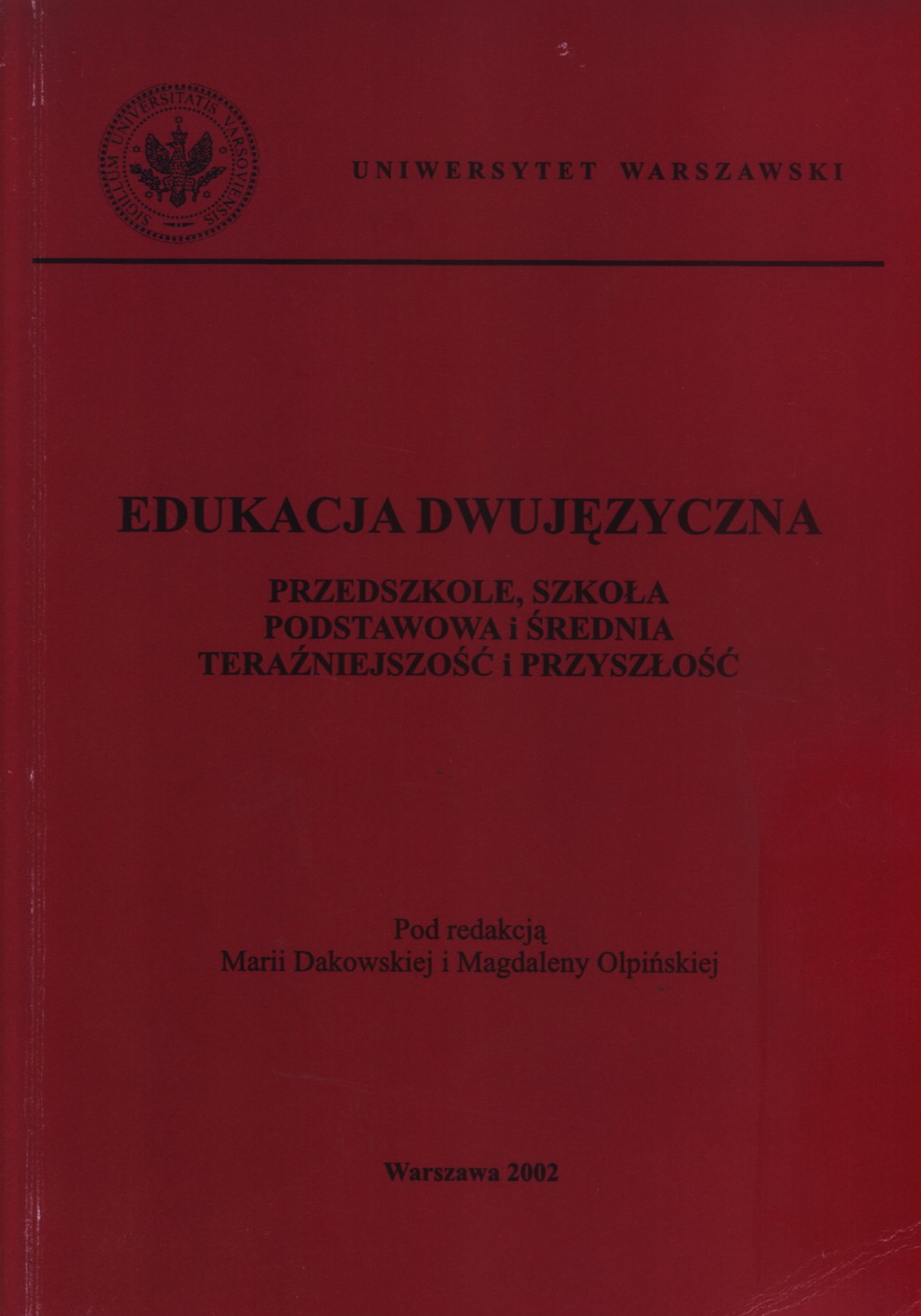 SIGILLUM UNIVERSITATIS VARSOVIENSIS

UNIWERSYTET WARSZAWSKI

EDUKACJA DWUJĘZYCZNA

PRZEDSZKOLE, SZKOŁA
PODSTAWOWA i ŚREDNIA
TERAŹNIEJSZOŚĆ i PRZYSZŁOŚĆ

Pod redakcją
Marii Dakowskiej i Magdaleny Olpińskiej

Warszawa 2002